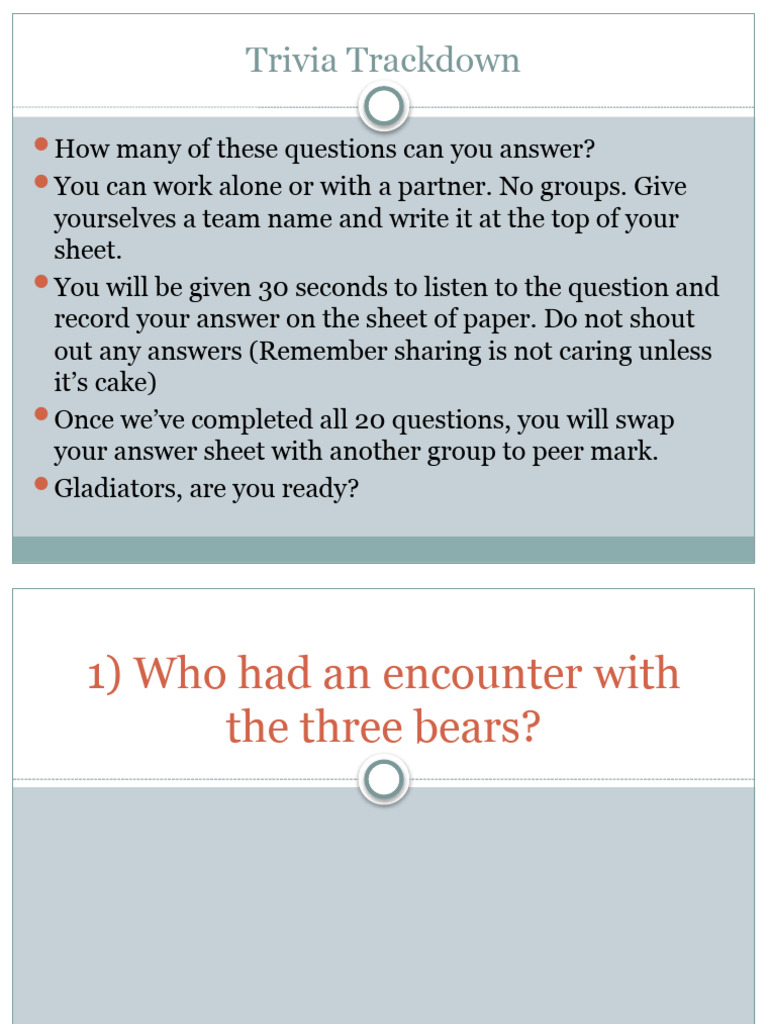 Trivia Trackdown

- How many of these questions can you answer?
- You can work alone or with a partner. No groups. Give yourselves a team name and write it at the top of your sheet.
- You will be given 30 seconds to listen to the question and record your answer on the sheet of paper. Do not shout out any answers (Remember sharing is not caring unless it's cake)
- Once we've completed all 20 questions, you will swap your answer sheet with another group to peer mark.
- Gladiators, are you ready?

1) Who had an encounter with the three bears?